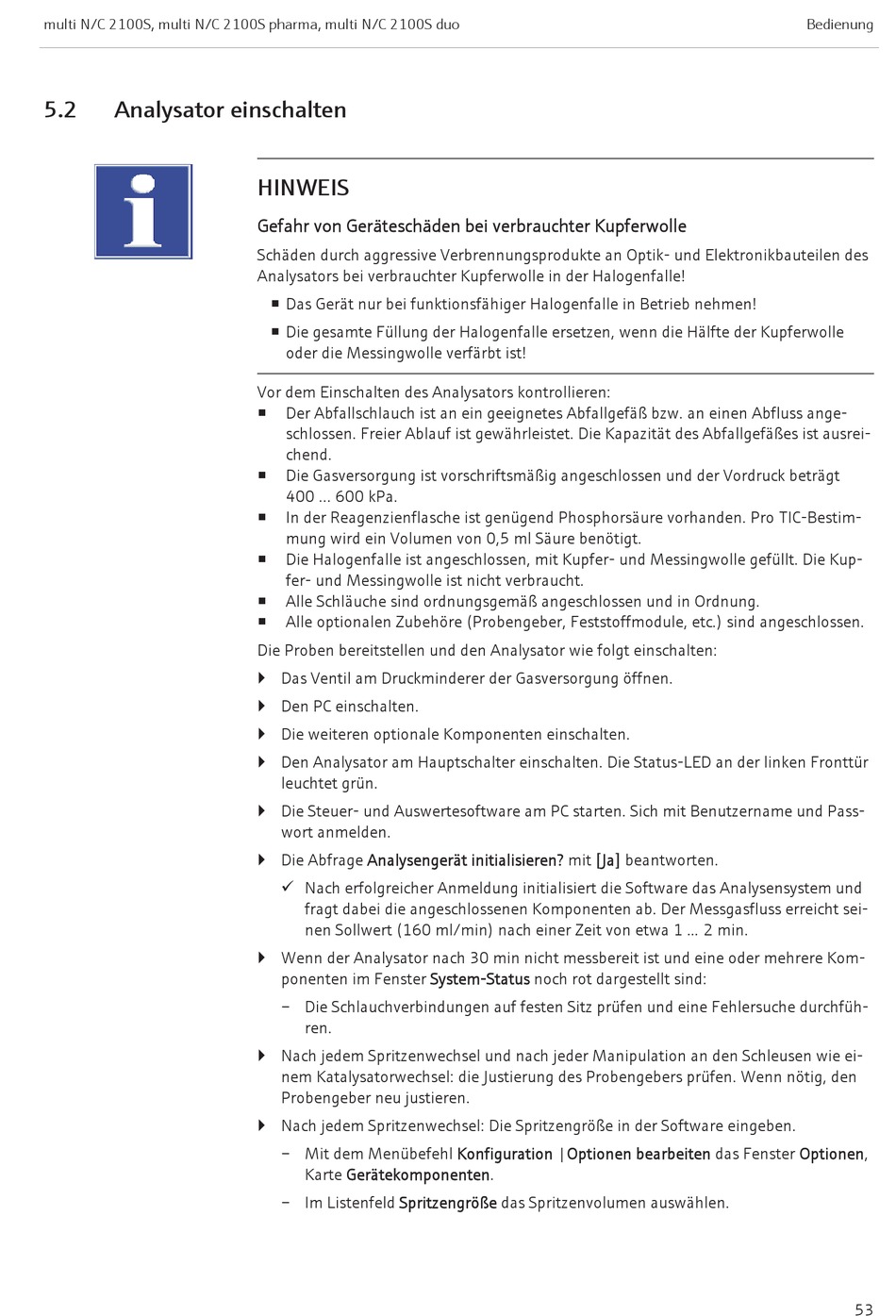 multi N/C 2100S, multi N/C 2100S pharma, multi N/C 2100S duo

Bedienung

5.2 Analysator einschalten

HINWEIS

Gefahr von Geräteschäden bei verbrauchter Kupferwolle

Schäden durch aggressive Verbrennungsprodukte an Optik- und Elektronikbauteilen des Analysators bei verbrauchter Kupferwolle in der Halogenfalle!

■ Das Gerät nur bei funktionsfähiger Halogenfalle in Betrieb nehmen!

■ Die gesamte Füllung der Halogenfalle ersetzen, wenn die Hälfte der Kupferwolle oder die Messingwolle verfärbt ist!

Vor dem Einschalten des Analysators kontrollieren:

■ Der Abfallschlauch ist an ein geeignetes Abfallgefäß bzw. an einen Abfluss angeschlossen. Freier Ablauf ist gewährleistet. Die Kapazität des Abfallgefäßes ist ausreichend.

■ Die Gasversorgung ist vorschriftsmäßig angeschlossen und der Vordruck beträgt 400 … 600 kPa.

■ In der Reagenzienflasche ist genügend Phosphorsäure vorhanden. Pro TIC-Bestimmung wird ein Volumen von 0,5 ml Säure benötigt.

■ Die Halogenfalle ist angeschlossen, mit Kupfer- und Messingwolle gefüllt. Die Kupfer- und Messingwolle ist nicht verbraucht.

■ Alle Schläuche sind ordnungsgemäß angeschlossen und in Ordnung.

■ Alle optionalen Zubehöre (Probengeber, Feststoffmodule, etc.) sind angeschlossen.

Die Proben bereitstellen und den Analysator wie folgt einschalten:

▶ Das Ventil am Druckminderer der Gasversorgung öffnen.

▶ Den PC einschalten.

▶ Die weiteren optionale Komponenten einschalten.

▶ Den Analysator am Hauptschalter einschalten. Die Status-LED an der linken Fronttür leuchtet grün.

▶ Die Steuer- und Auswertesoftware am PC starten. Sich mit Benutzername und Passwort anmelden.

▶ Die Abfrage Analysengerät initialisieren? mit [Ja] beantworten.

✓ Nach erfolgreicher Anmeldung initialisiert die Software das Analysensystem und fragt dabei die angeschlossenen Komponenten ab. Der Messgasfluss erreicht seinen Sollwert (160 ml/min) nach einer Zeit von etwa 1 … 2 min.

▶ Wenn der Analysator nach 30 min nicht messbereit ist und eine oder mehrere Komponenten im Fenster System-Status noch rot dargestellt sind:

– Die Schlauchverbindungen auf festen Sitz prüfen und eine Fehlersuche durchführen.

▶ Nach jedem Spritzenwechsel und nach jeder Manipulation an den Schleusen wie einem Katalysatorwechsel: die Justierung des Probengebers prüfen. Wenn nötig, den Probengeber neu justieren.

▶ Nach jedem Spritzenwechsel: Die Spritzengröße in der Software eingeben.

– Mit dem Menübefehl Konfiguration | Optionen bearbeiten das Fenster Optionen, Karte Gerätekomponenten.

– Im Listenfeld Spritzengröße das Spritzenvolumen auswählen.

53